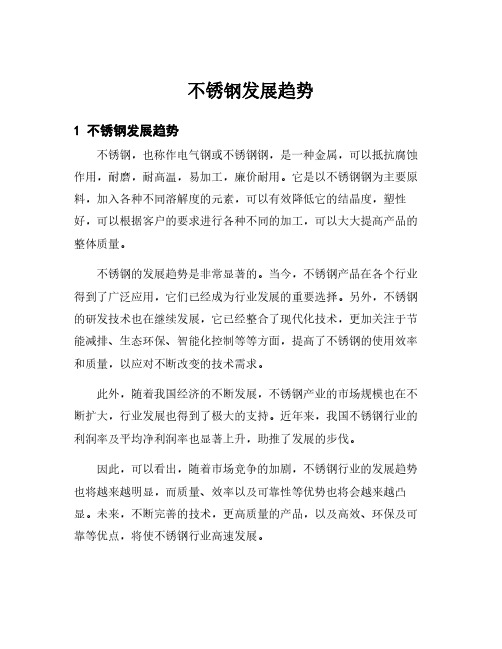 不锈钢发展趋势

1 不锈钢发展趋势

不锈钢，也称作电气钢或不锈钢钢，是一种金属，可以抵抗腐蚀作用，耐磨，耐高温，易加工，廉价耐用。它是以不锈钢钢为主要原料，加入各种不同溶解度的元素，可以有效降低它的结晶度，塑性好，可以根据客户的要求进行各种不同的加工，可以大大提高产品的整体质量。

不锈钢的发展趋势是非常显著的。当今，不锈钢产品在各个行业得到了广泛应用，它们已经成为行业发展的重要选择。另外，不锈钢的研发技术也在继续发展，它已经整合了现代化技术，更加关注于节能减排、生态环保、智能化控制等等方面，提高了不锈钢的使用效率和质量，以应对不断改变的技术需求。

此外，随着我国经济的不断发展，不锈钢产业的市场规模也在不断扩大，行业发展也得到了极大的支持。近年来，我国不锈钢行业的利润率及平均净利润率也显著上升，助推了发展的步伐。

因此，可以看出，随着市场竞争的加剧，不锈钢行业的发展趋势也将越来越明显，而质量、效率以及可靠性等优势也将会越来越凸显。未来，不断完善的技术，更高质量的产品，以及高效、环保及可靠等优点，将使不锈钢行业高速发展。